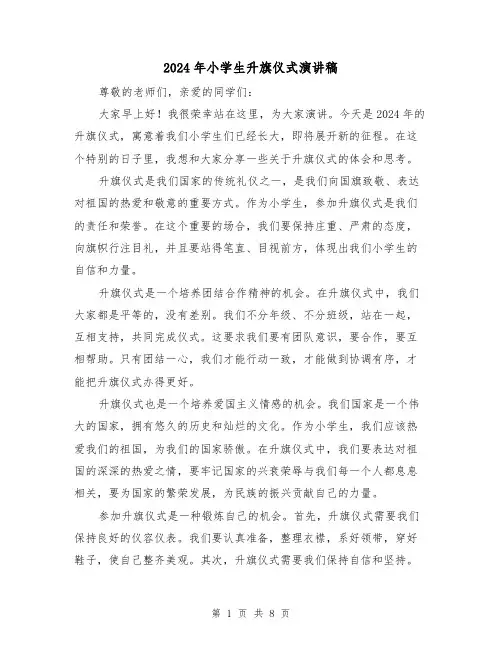 2024年小学生升旗仪式演讲稿

尊敬的老师们，亲爱的同学们：

大家早上好！我很荣幸站在这里，为大家演讲。今天是2024年的升旗仪式，寓意着我们小学生们已经长大，即将展开新的征程。在这个特别的日子里，我想和大家分享一些关于升旗仪式的体会和思考。

升旗仪式是我们国家的传统礼仪之一，是我们向国旗致敬、表达对祖国的热爱和敬意的重要方式。作为小学生，参加升旗仪式是我们的责任和荣誉。在这个重要的场合，我们要保持庄重、严肃的态度，向旗帜行注目礼，并且要站得笔直、目视前方，体现出我们小学生的自信和力量。

升旗仪式是一个培养团结合作精神的机会。在升旗仪式中，我们大家都是平等的，没有差别。我们不分年级、不分班级，站在一起，互相支持，共同完成仪式。这要求我们要有团队意识，要合作，要互相帮助。只有团结一心，我们才能行动一致，才能做到协调有序，才能把升旗仪式办得更好。

升旗仪式也是一个培养爱国主义情感的机会。我们国家是一个伟大的国家，拥有悠久的历史和灿烂的文化。作为小学生，我们应该热爱我们的祖国，为我们的国家骄傲。在升旗仪式中，我们要表达对祖国的深深的热爱之情，要牢记国家的兴衰荣辱与我们每一个人都息息相关，要为国家的繁荣发展，为民族的振兴贡献自己的力量。

参加升旗仪式是一种锻炼自己的机会。首先，升旗仪式需要我们保持良好的仪容仪表。我们要认真准备，整理衣襟，系好领带，穿好鞋子，使自己整齐美观。其次，升旗仪式需要我们保持自信和坚持。

第 1 页 共 8 页